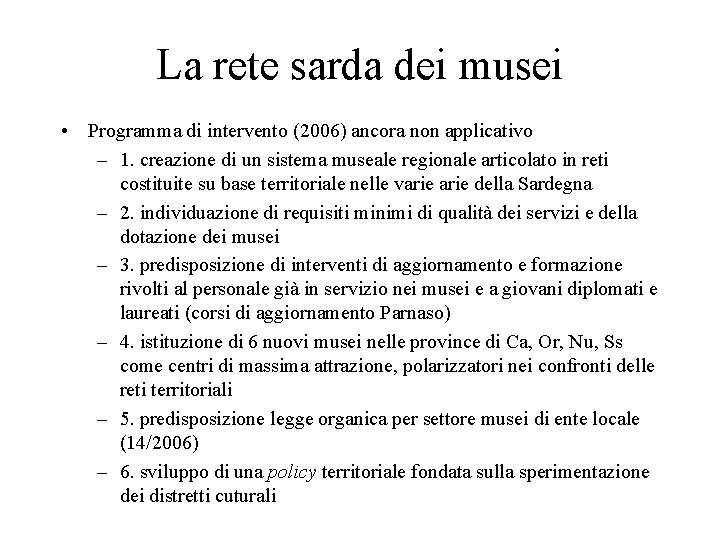 La rete sarda dei musei

• Programma di intervento (2006) ancora non applicativo
– 1. creazione di un sistema museale regionale articolato in reti costituite su base territoriale nelle varie arie della Sardegna
– 2. individuazione di requisiti minimi di qualità dei servizi e della dotazione dei musei
– 3. predisposizione di interventi di aggiornamento e formazione rivolti al personale già in servizio nei musei e a giovani diplomati e laureati (corsi di aggiornamento Parnaso)
– 4. istituzione di 6 nuovi musei nelle province di Ca, Or, Nu, Ss come centri di massima attrazione, polarizzatori nei confronti delle reti territoriali
– 5. predisposizione legge organica per settore musei di ente locale (14/2006)
– 6. sviluppo di una policy territoriale fondata sulla sperimentazione dei distretti cuturali